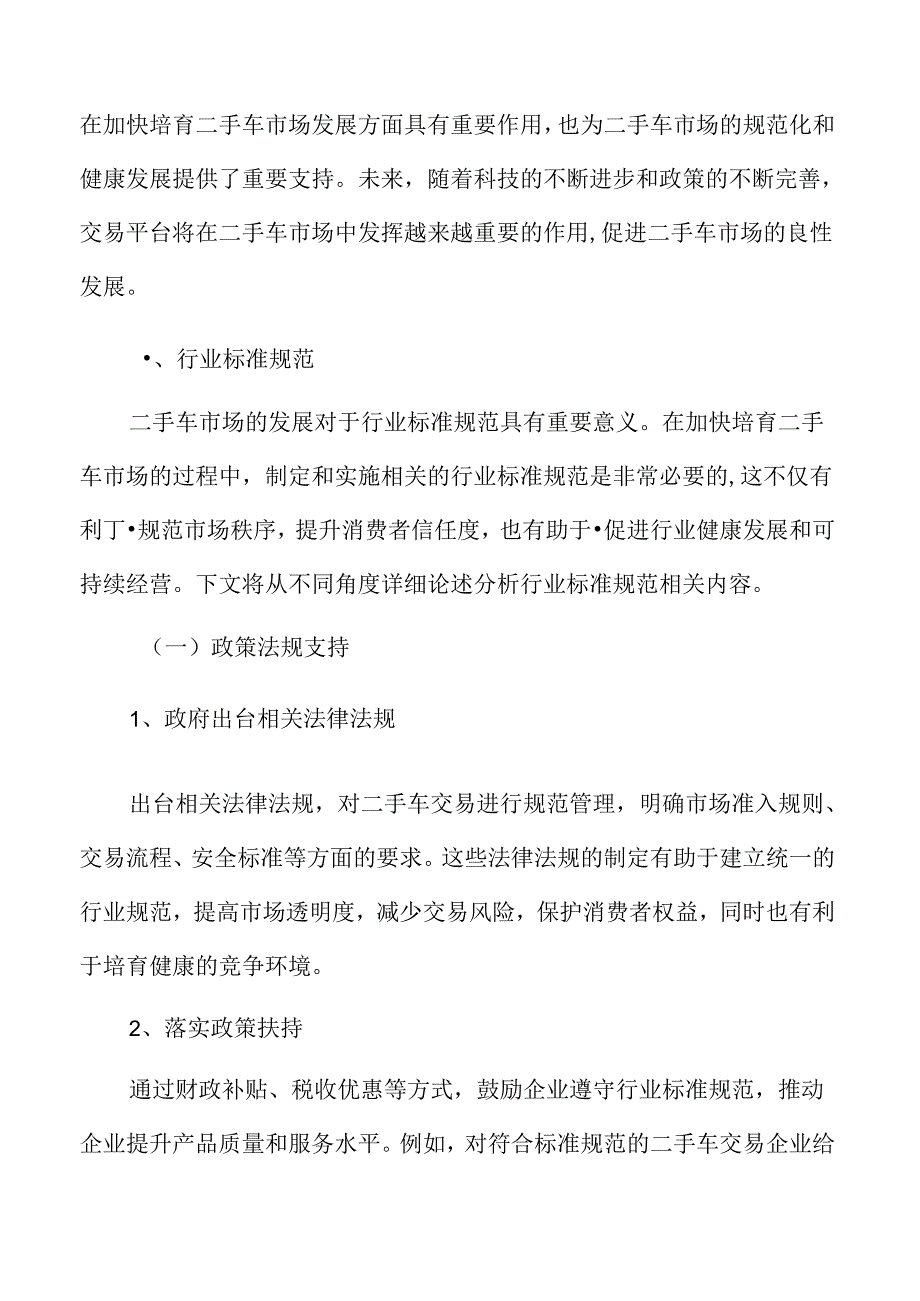 在加快培育二手车市场发展方面具有重要作用，也为二手车市场的规范化和健康发展提供了重要支持。未来，随着科技的不断进步和政策的不断完善，交易平台将在二手车市场中发挥越来越重要的作用，促进二手车市场的良性发展。

•、行业标准规范

二手车市场的发展对于行业标准规范具有重要意义。在加快培育二手车市场的过程中，制定和实施相关的行业标准规范是非常必要的，这不仅有利丁•规范市场秩序，提升消费者信任度，也有助于•促进行业健康发展和可持续经营。下文将从不同角度详细论述分析行业标准规范相关内容。

（一）政策法规支持

1、政府出台相关法律法规

出台相关法律法规，对二手车交易进行规范管理，明确市场准入规则、交易流程、安全标准等方面的要求。这些法律法规的制定有助于建立统一的行业规范，提高市场透明度，减少交易风险，保护消费者权益，同时也有利于培育健康的竞争环境。

2、落实政策扶持

通过财政补贴、税收优惠等方式，鼓励企业遵守行业标准规范，推动企业提升产品质量和服务水平。例如，对符合标准规范的二手车交易企业给